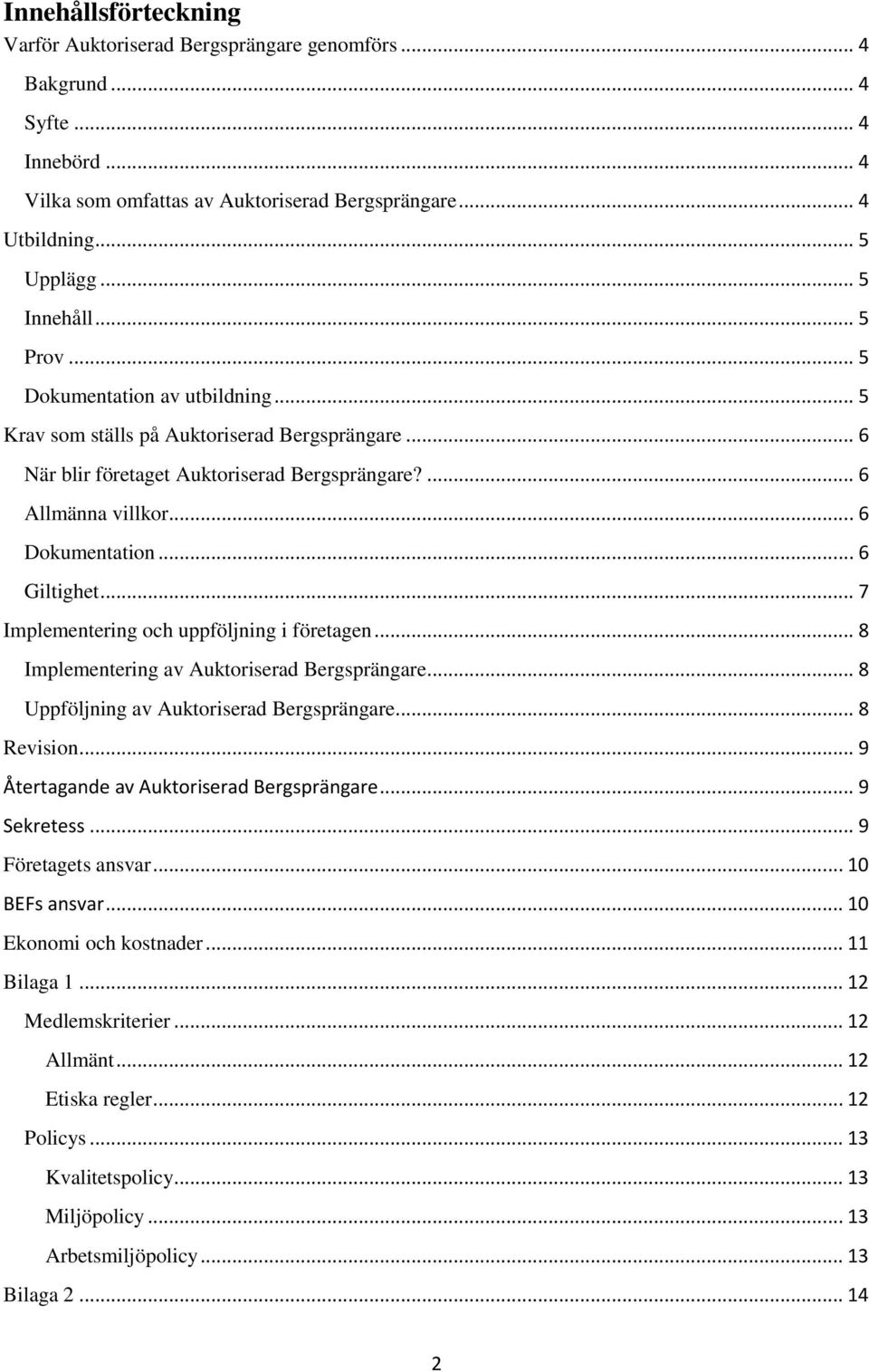 Innehållsförteckning
Varför Auktoriserad Bergsprängare genomförs ... 4
Bakgrund ... 4
Syfte ... 4
Innebörd ... 4
Vilka som omfattas av Auktoriserad Bergsprängare ... 4
Utbildning ... 5
Upplägg ... 5
Innehåll ... 5
Prov ... 5
Dokumentation av utbildning ... 5
Krav som ställs på Auktoriserad Bergsprängare ... 6
När blir företaget Auktoriserad Bergsprängare? ... 6
Allmänna villkor ... 6
Dokumentation ... 6
Giltighet ... 7
Implementering och uppföljning i företagen ... 8
Implementering av Auktoriserad Bergsprängare ... 8
Uppföljning av Auktoriserad Bergsprängare ... 8
Revision ... 9
Återtagande av Auktoriserad Bergsprängare ... 9
Sekretess ... 9
Företagets ansvar ... 10
BEFs ansvar ... 10
Ekonomi och kostnader ... 11
Bilaga 1 ... 12
Medlemskriterier ... 12
Allmänt ... 12
Etiska regler ... 12
Policys ... 13
Kvalitetspolicy ... 13
Miljöpolicy ... 13
Arbetsmiljöpolicy ... 13
Bilaga 2 ... 14

2